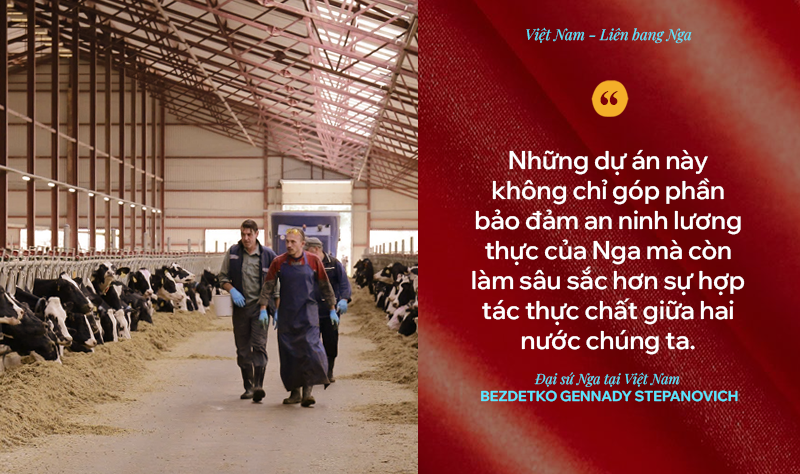 Việt Nam - Liên bang Nga

“

Những dự án này không chỉ góp phần bảo đảm an ninh lương thực của Nga mà còn làm sâu sắc hơn sự hợp tác thực chất giữa hai nước chúng ta.

Đại sứ Nga tại Việt Nam
BEZDETKO GENNADY STEPANOVICH